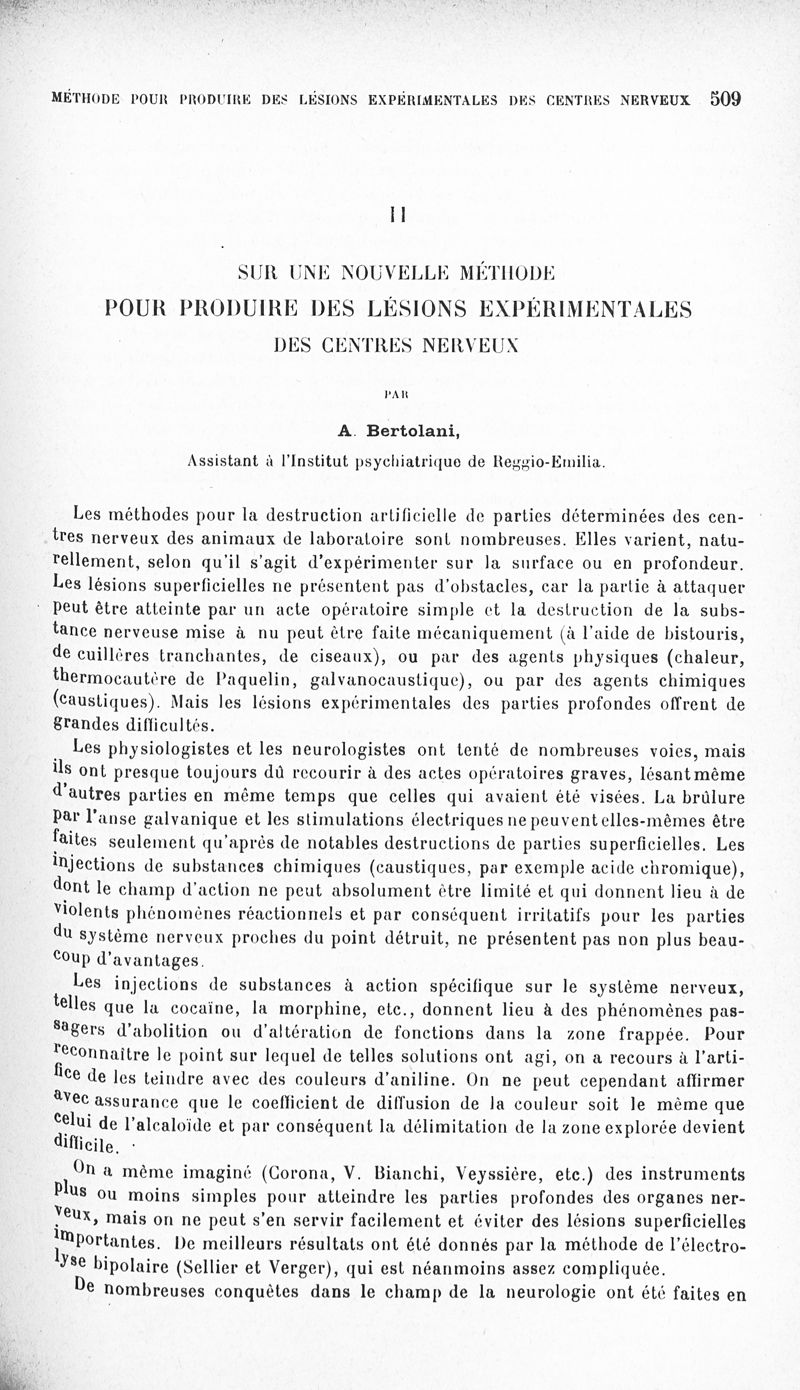 MÉTHODE POUR PRODUIRE DES LÉSIONS EXPÉRIMENTALES DES CENTRES NERVEUX 509

II

SUR UNE NOUVELLE MÉTHODE
POUR PRODUIRE DES LÉSIONS EXPÉRIMENTALES
DES CENTRES NERVEUX

PAR

A. Bertolani,

Assistant à l'Institut psychiatrique de Reggio-Emilia.

Les méthodes pour la destruction artificielle de parties déterminées des centres nerveux des animaux de laboratoire sont nombreuses. Elles varient, naturellement, selon qu'il s'agit d'expérimenter sur la surface ou en profondeur. Les lésions superficielles ne présentent pas d'obstacles, car la partie à attaquer peut être atteinte par un acte opératoire simple et la destruction de la substance nerveuse mise à nu peut être faite mécaniquement (à l'aide de bistouris, de cuillères tranchantes, de ciseaux), ou par des agents physiques (chaleur, thermocautère de Paquelin, galvanocaustique), ou par des agents chimiques (caustiques). Mais les lésions expérimentales des parties profondes offrent de grandes difficultés.

Les physiologistes et les neurologistes ont tenté de nombreuses voies, mais ils ont presque toujours dû recourir à des actes opératoires graves, lésant même d'autres parties en même temps que celles qui avaient été visées. La brûlure par l'anse galvanique et les stimulations électriques ne peuvent elles-mêmes être faites seulement qu'après de notables destructions de parties superficielles. Les injections de substances chimiques (caustiques, par exemple acide chromique), dont le champ d'action ne peut absolument être limité et qui donnent lieu à de violents phénomènes réactionnels et par conséquent irritatifs pour les parties du système nerveux proches du point détruit, ne présentent pas non plus beaucoup d'avantages.

Les injections de substances à action spécifique sur le système nerveux, telles que la cocaïne, la morphine, etc., donnent lieu à des phénomènes passagers d'abolition ou d'altération de fonctions dans la zone frappée. Pour reconnaître le point sur lequel de telles solutions ont agi, on a recours à l'artifice de les teindre avec des couleurs d'aniline. On ne peut cependant affirmer avec assurance que le coefficient de diffusion de la couleur soit le même que celui de l'alcaloïde et par conséquent la délimitation de la zone explorée devient difficile.

On a même imaginé (Corona, V. Bianchi, Veyssière, etc.) des instruments plus ou moins simples pour atteindre les parties profondes des organes nerveux, mais on ne peut s'en servir facilement et éviter des lésions superficielles importantes. De meilleurs résultats ont été donnés par la méthode de l'électrolyse bipolaire (Sellier et Verger), qui est néanmoins assez compliquée.

De nombreuses conquêtes dans le champ de la neurologie ont été faites en